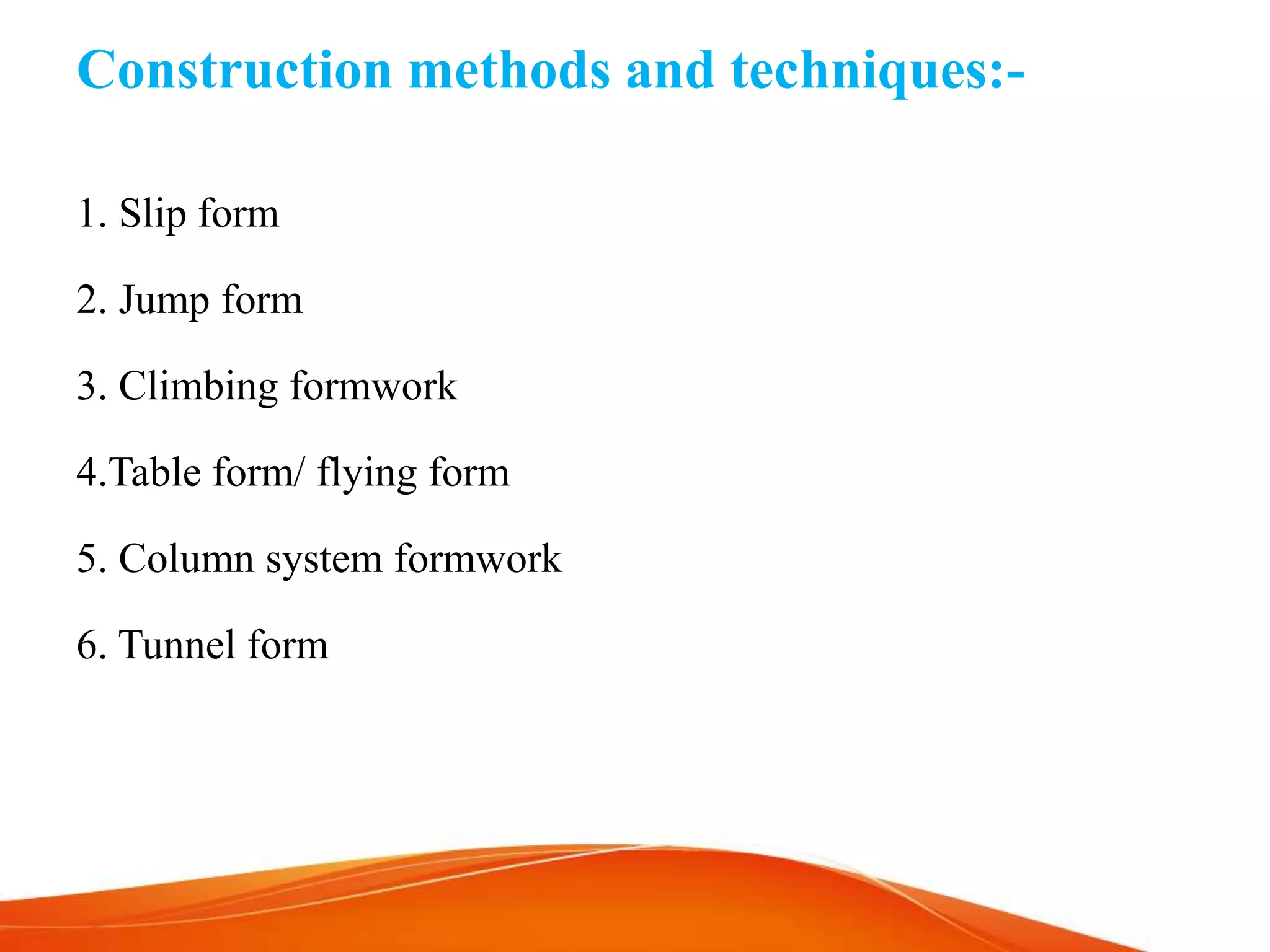 Construction methods and techniques:-

1. Slip form

2. Jump form

3. Climbing formwork

4.Table form/ flying form

5. Column system formwork

6. Tunnel form